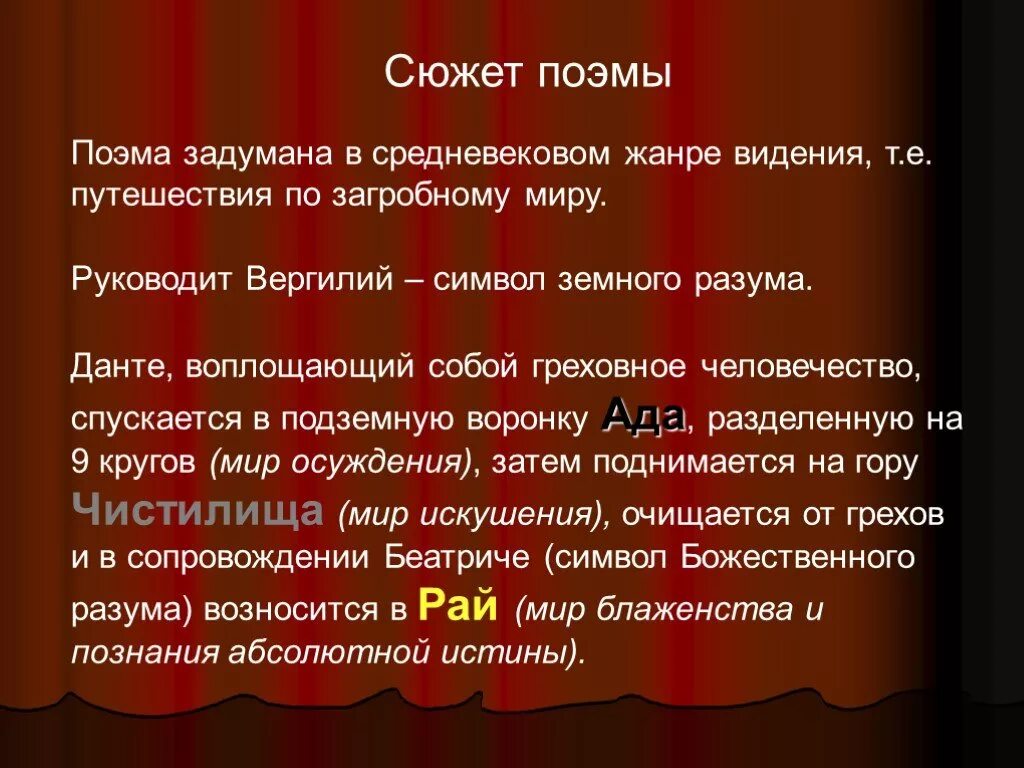 Сюжет поэмы

Поэма задумана в средневековом жанре видения, т.е. путешествия по загробному миру.

Руководит Вергилий – символ земного разума.

Данте, воплощающий собой греховное человечество, спускается в подземную воронку Ада, разделенную на 9 кругов (мир осуждения), затем поднимается на гору Чистилища (мир искушения), очищается от грехов и в сопровождении Беатриче (символ Божественного разума) возносится в Рай (мир блаженства и познания абсолютной истины).